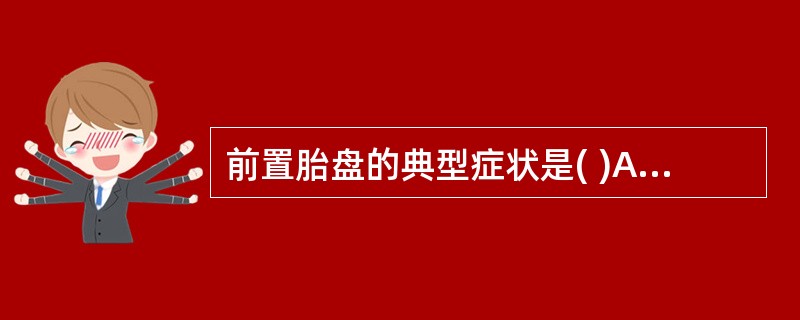 前置胎盘的典型症状是( )A...